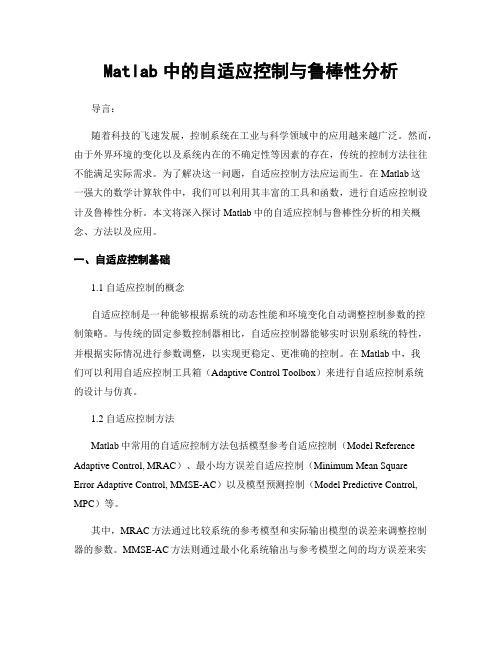 Matlab 中的自适应控制与鲁棒性分析

导言：

随着科技的飞速发展，控制系统在工业与科学领域中的应用越来越广泛。然而，由于外界环境的变化以及系统内在的不确定性等因素的存在，传统的控制方法往往不能满足实际需求。为了解决这一问题，自适应控制方法应运而生。在 Matlab 这一强大的数学计算软件中，我们可以利用其丰富的工具和函数，进行自适应控制设计及鲁棒性分析。本文将深入探讨 Matlab 中的自适应控制与鲁棒性分析的相关概念、方法以及应用。

一、自适应控制基础

1.1 自适应控制的概念

自适应控制是一种能够根据系统的动态性能和环境变化自动调整控制参数的控制策略。与传统的固定参数控制器相比，自适应控制器能够实时识别系统的特性，并根据实际情况进行参数调整，以实现更稳定、更准确的控制。在 Matlab 中，我们可以利用自适应控制工具箱（Adaptive Control Toolbox）来进行自适应控制系统的设计与仿真。

1.2 自适应控制方法

Matlab 中常用的自适应控制方法包括模型参考自适应控制（Model Reference Adaptive Control, MRAC）、最小均方误差自适应控制（Minimum Mean Square Error Adaptive Control, MMSE-AC）以及模型预测控制（Model Predictive Control, MPC）等。

其中，MRAC 方法通过比较系统的参考模型和实际输出模型的误差来调整控制器的参数。MMSE-AC 方法则通过最小化系统输出与参考模型之间的均方误差来实